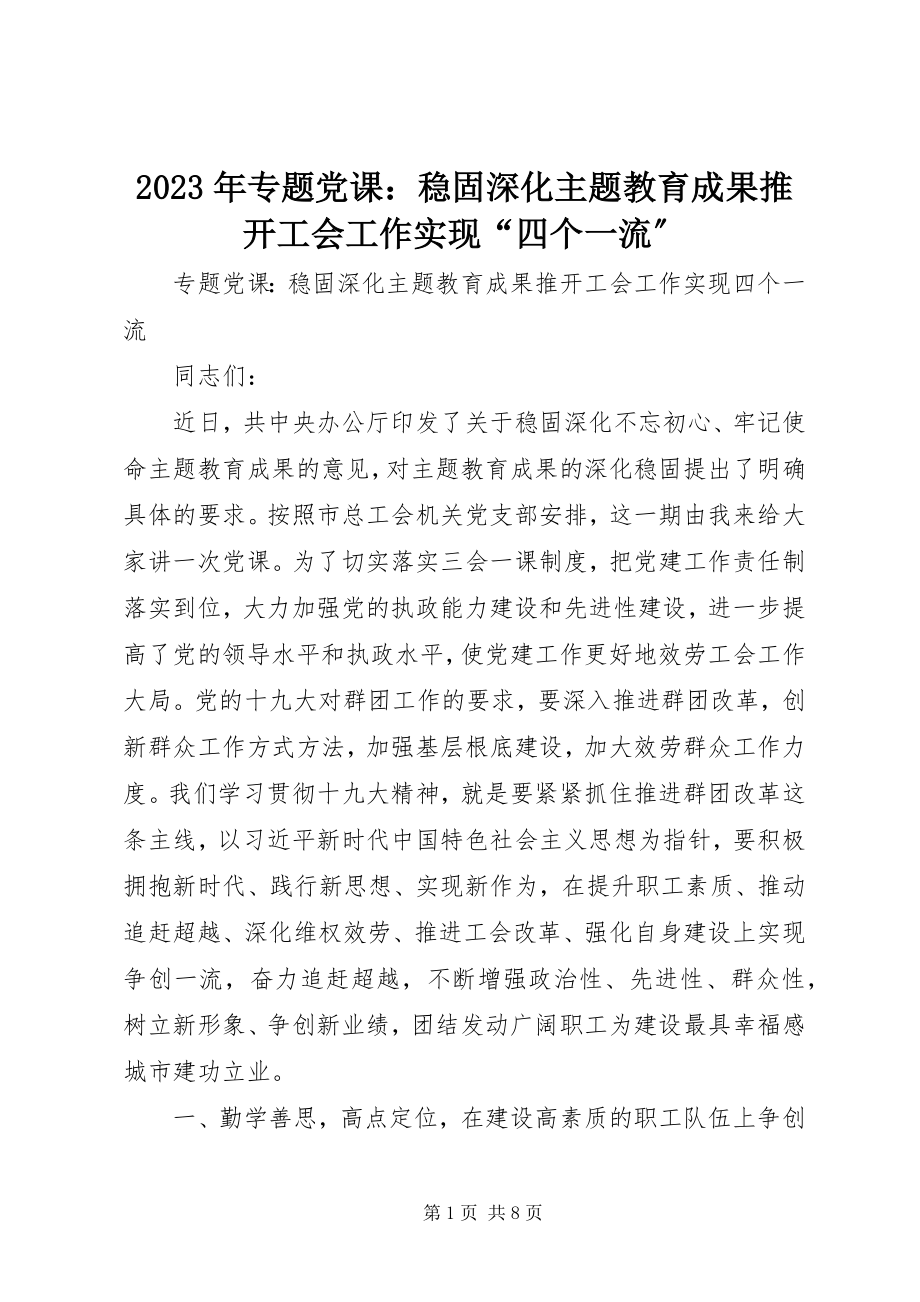 2023年专题党课：稳固深化主题教育成果推开工会工作实现“四个一流”

专题党课：稳固深化主题教育成果推开工会工作实现四个一流

同志们：

近日，共中央办公厅印发了关于稳固深化不忘初心、牢记使命主题教育成果的意见，对主题教育成果的深化稳固提出了明确具体的要求。按照市总工会机关党支部安排，这一期由我来给大家讲一次党课。为了切实落实三会一课制度，把党建工作责任制落实到位，大力加强党的执政能力建设和先进性建设，进一步提高了党的领导水平和执政水平，使党建工作更好地效劳工会工作大局。党的十九大对群团工作的要求，要深入推进群团改革，创新群众工作方式方法，加强基层根底建设，加大效劳群众工作力度。我们学习贯彻十九大精神，就是要紧紧抓住推进群团改革这条主线，以习近平新时代中国特色社会主义思想为指针，要积极拥抱新时代、践行新思想、实现新作为，在提升职工素质、推动追赶超越、深化维权效劳、推进工会改革、强化自身建设上实现争创一流，奋力追赶超越，不断增强政治性、先进性、群众性，树立新形象、争创新业绩，团结发动广阔职工为建设最具幸福感城市建功立业。

一、勤学善思，高点定位，在建设高素质的职工队伍上争创

第1页 共8页